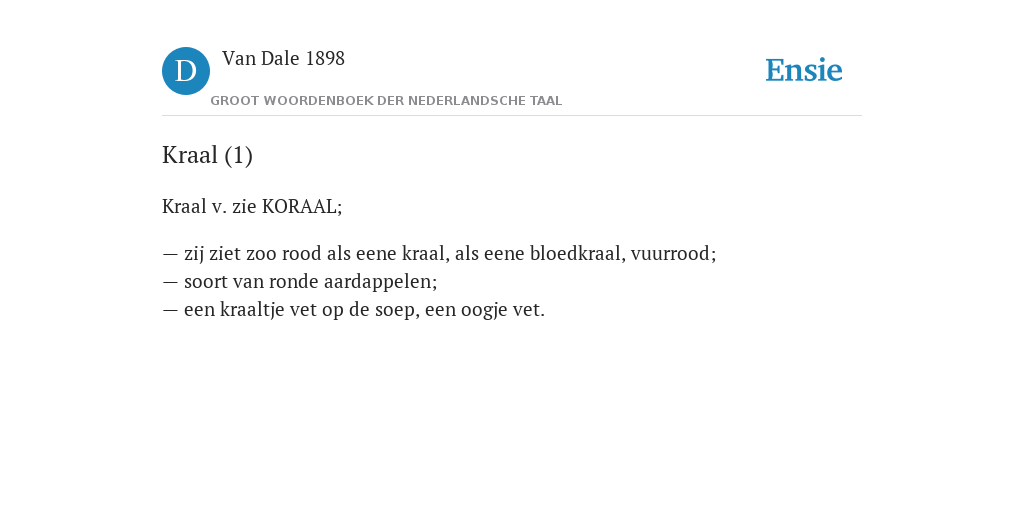 D

Van Dale 1898

GROOT WOORDENBOEK DER NEDERLANDSCHE TAAL

Ensie

Kraal (1)

Kraal v. zie KORAAL;

— zij ziet zoo rood als eene kraal, als eene bloedkraal, vuurrood;
— soort van ronde aardappelen;
— een kraaltje vet op de soep, een oogje vet.